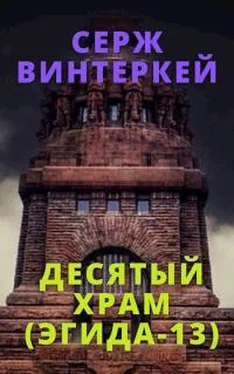 СЕРЖ ВИНТЕРКЕЙ

ДЕСЯТЫЙ ХРАМ (ЭГИДА-13)